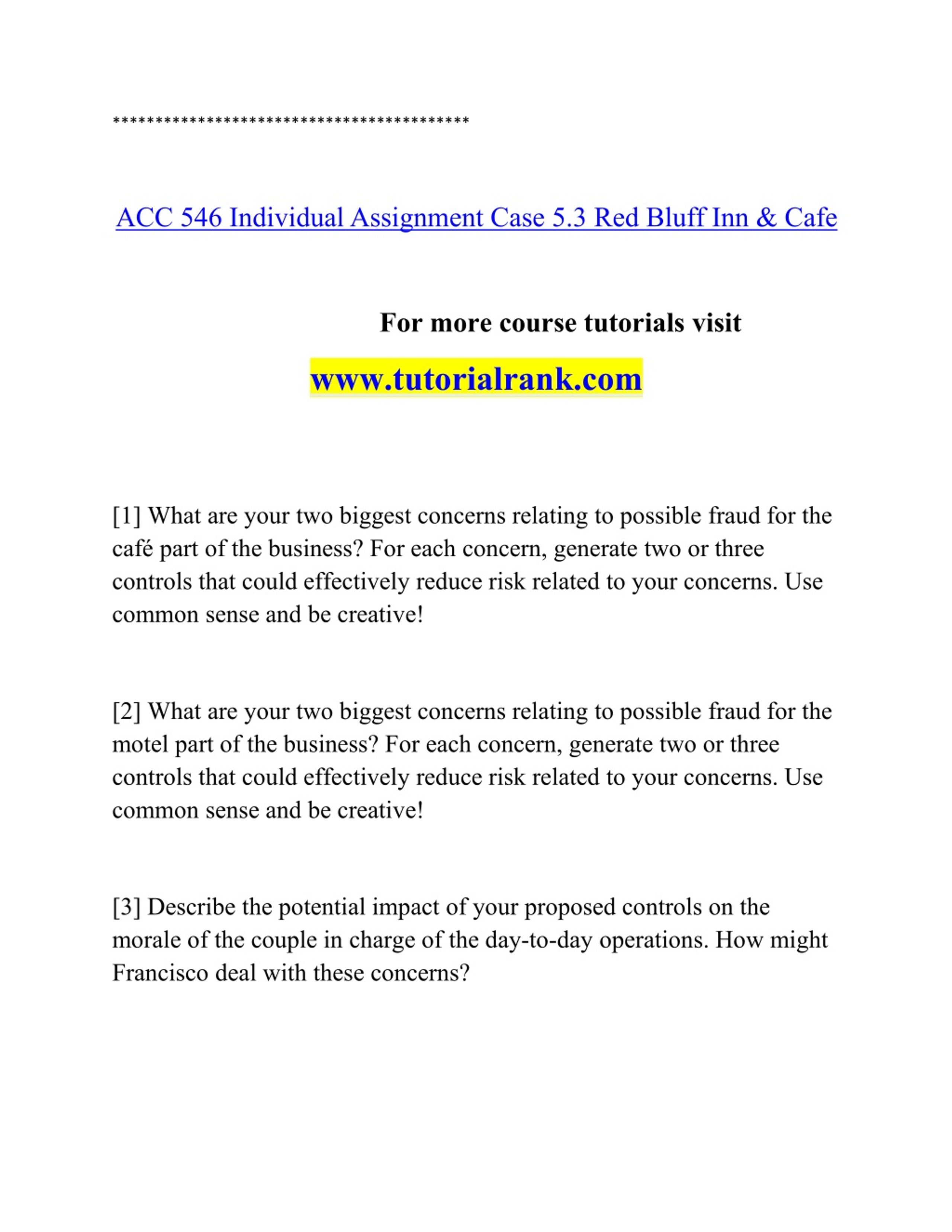 ******************************************

ACC 546 Individual Assignment Case 5.3 Red Bluff Inn & Cafe

For more course tutorials visit

www.tutorialrank.com

[1] What are your two biggest concerns relating to possible fraud for the café part of the business? For each concern, generate two or three controls that could effectively reduce risk related to your concerns. Use common sense and be creative!

[2] What are your two biggest concerns relating to possible fraud for the motel part of the business? For each concern, generate two or three controls that could effectively reduce risk related to your concerns. Use common sense and be creative!

[3] Describe the potential impact of your proposed controls on the morale of the couple in charge of the day-to-day operations. How might Francisco deal with these concerns?